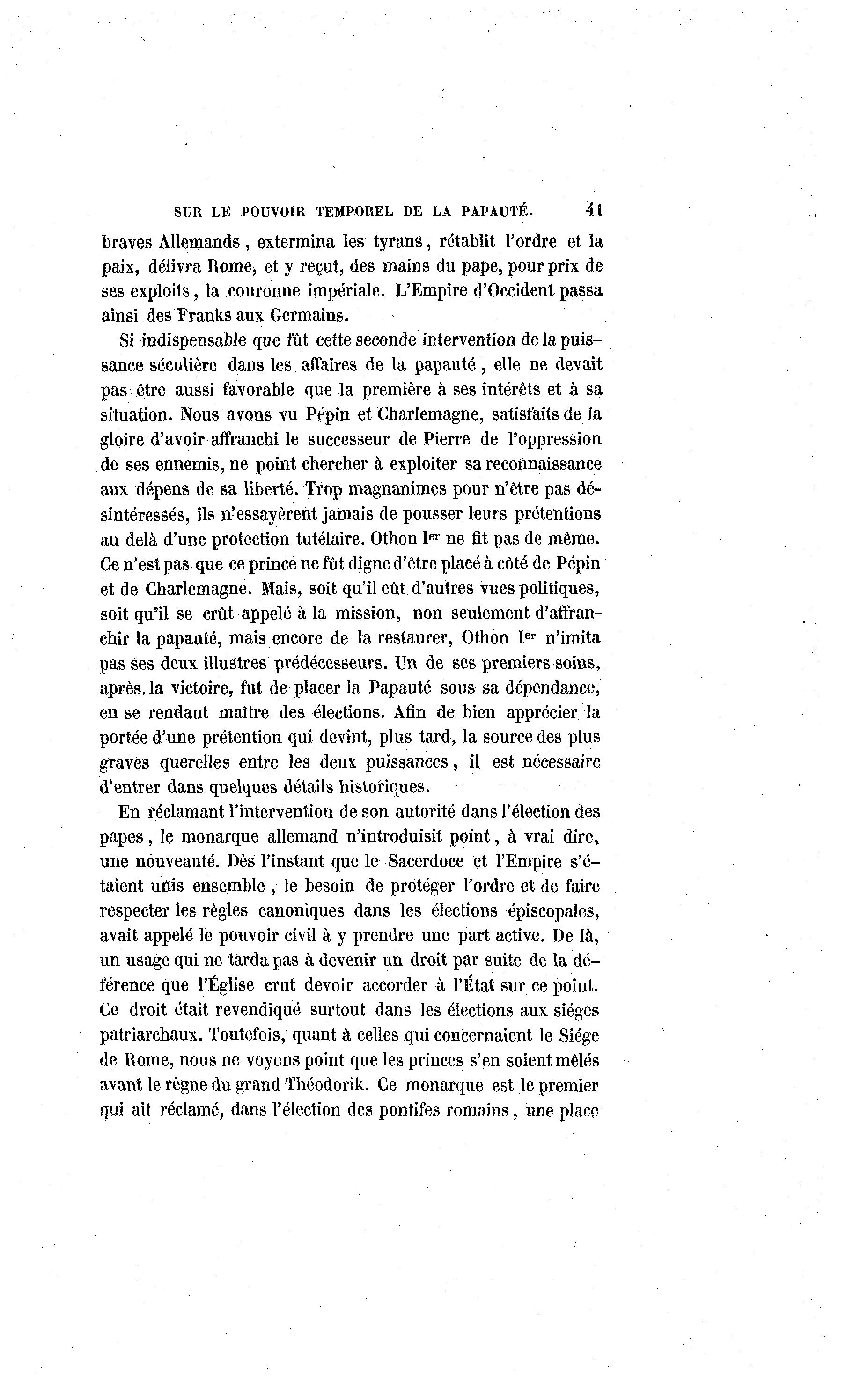 SUR LE POUVOIR TEMPOREL DE LA PAPAUTÉ. 41

braves Allemands, extermina les tyrans, rétablit l'ordre et la paix, délivra Rome, et y reçut, des mains du pape, pour prix de ses exploits, la couronne impériale. L'Empire d'Occident passa ainsi des Franks aux Germains.

Si indispensable que fût cette seconde intervention de la puissance séculière dans les affaires de la papauté, elle ne devait pas être aussi favorable que la première à ses intérêts et à sa situation. Nous avons vu Pépin et Charlemagne, satisfaits de la gloire d'avoir affranchi le successeur de Pierre de l'oppression de ses ennemis, ne point chercher à exploiter sa reconnaissance aux dépens de sa liberté. Trop magnanimes pour n'être pas désintéressés, ils n'essayèrent jamais de pousser leurs prétentions au delà d'une protection tutélaire. Othon Ier ne fit pas de même. Ce n'est pas que ce prince ne fût digne d'être placé à côté de Pépin et de Charlemagne. Mais, soit qu'il eût d'autres vues politiques, soit qu'il se crût appelé à la mission, non seulement d'affranchir la papauté, mais encore de la restaurer, Othon Ier n'imita pas ses deux illustres prédécesseurs. Un de ses premiers soins, après la victoire, fut de placer la Papauté sous sa dépendance, en se rendant maître des élections. Afin de bien apprécier la portée d'une prétention qui devint, plus tard, la source des plus graves querelles entre les deux puissances, il est nécessaire d'entrer dans quelques détails historiques.

En réclamant l'intervention de son autorité dans l'élection des papes, le monarque allemand n'introduisit point, à vrai dire, une nouveauté. Dès l'instant que le Sacerdoce et l'Empire s'étaient unis ensemble, le besoin de protéger l'ordre et de faire respecter les règles canoniques dans les élections épiscopales, avait appelé le pouvoir civil à y prendre une part active. De là, un usage qui ne tarda pas à devenir un droit par suite de la déférence que l'Église crut devoir accorder à l'État sur ce point. Ce droit était revendiqué surtout dans les élections aux siéges patriarchaux. Toutefois, quant à celles qui concernaient le Siége de Rome, nous ne voyons point que les princes s'en soient mêlés avant le règne du grand Théodorik. Ce monarque est le premier qui ait réclamé, dans l'élection des pontifes romains, une place